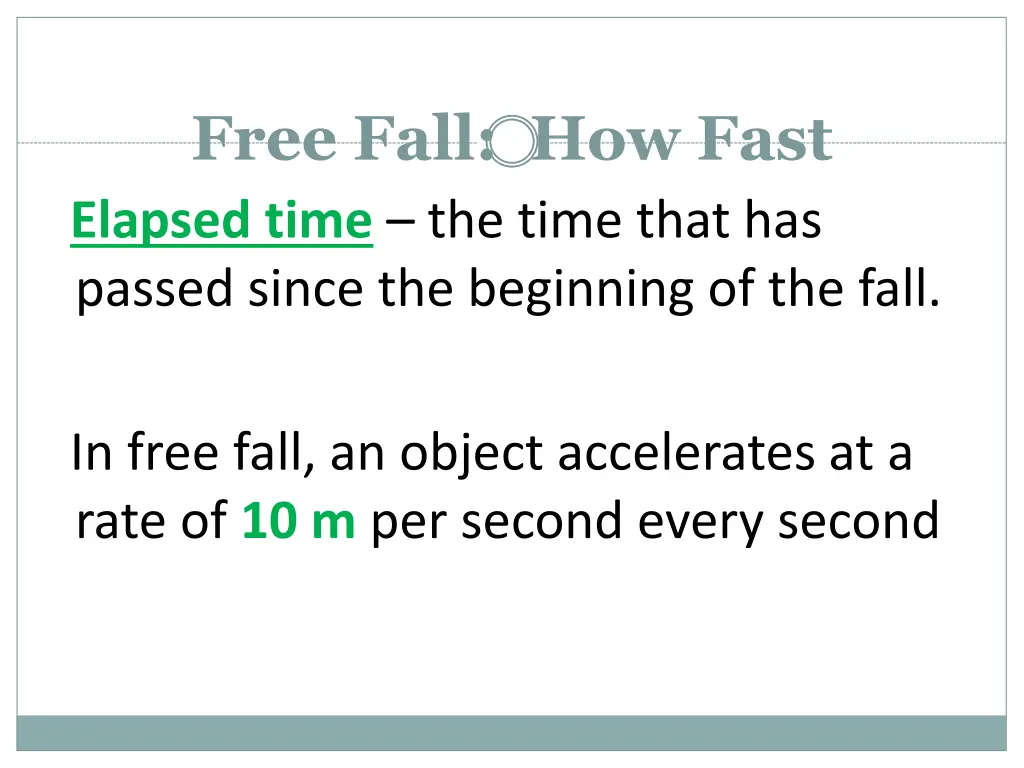 Free Fall: How Fast

Elapsed time – the time that has passed since the beginning of the fall.

In free fall, an object accelerates at a rate of 10 m per second every second